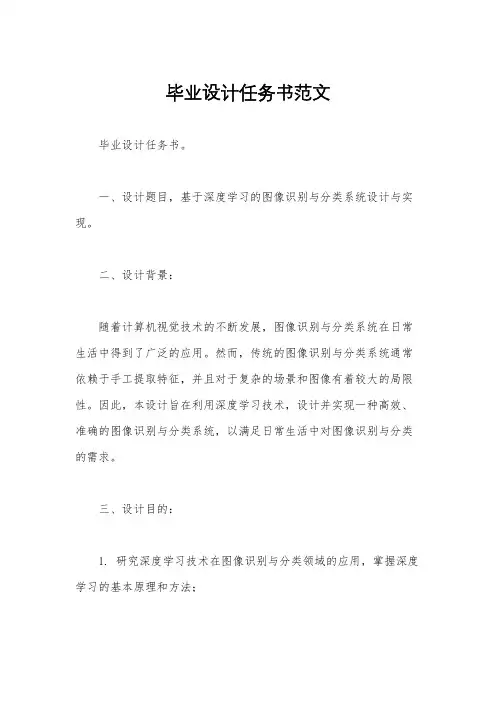 毕业设计任务书范文

毕业设计任务书。

一、设计题目，基于深度学习的图像识别与分类系统设计与实现。

二、设计背景：

随着计算机视觉技术的不断发展，图像识别与分类系统在日常生活中得到了广泛的应用。然而，传统的图像识别与分类系统通常依赖于手工提取特征，并且对于复杂的场景和图像有着较大的局限性。因此，本设计旨在利用深度学习技术，设计并实现一种高效、准确的图像识别与分类系统，以满足日常生活中对图像识别与分类的需求。

三、设计目的：

1. 研究深度学习技术在图像识别与分类领域的应用，掌握深度学习的基本原理和方法；